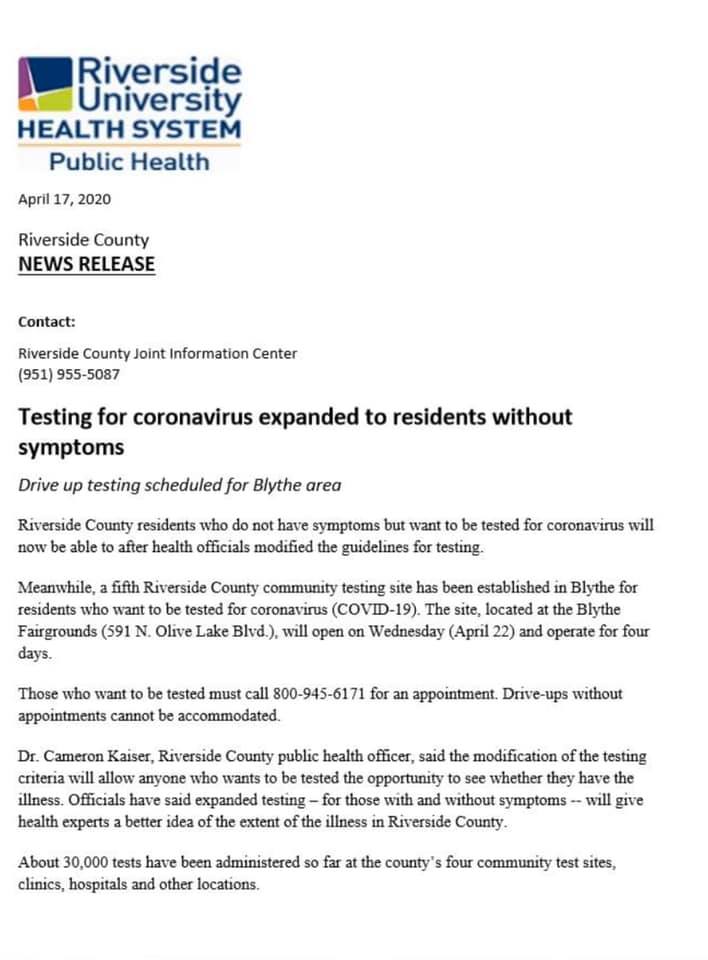 Riverside University HEALTH SYSTEM

Public Health

April 17, 2020

Riverside County
NEWS RELEASE

Contact:

Riverside County Joint Information Center
(951) 955-5087

Testing for coronavirus expanded to residents without symptoms

Drive up testing scheduled for Blythe area

Riverside County residents who do not have symptoms but want to be tested for coronavirus will now be able to after health officials modified the guidelines for testing.

Meanwhile, a fifth Riverside County community testing site has been established in Blythe for residents who want to be tested for coronavirus (COVID-19). The site, located at the Blythe Fairgrounds (591 N. Olive Lake Blvd.), will open on Wednesday (April 22) and operate for four days.

Those who want to be tested must call 800-945-6171 for an appointment. Drive-ups without appointments cannot be accommodated.

Dr. Cameron Kaiser, Riverside County public health officer, said the modification of the testing criteria will allow anyone who wants to be tested the opportunity to see whether they have the illness. Officials have said expanded testing – for those with and without symptoms -- will give health experts a better idea of the extent of the illness in Riverside County.

About 30,000 tests have been administered so far at the county's four community test sites, clinics, hospitals and other locations.